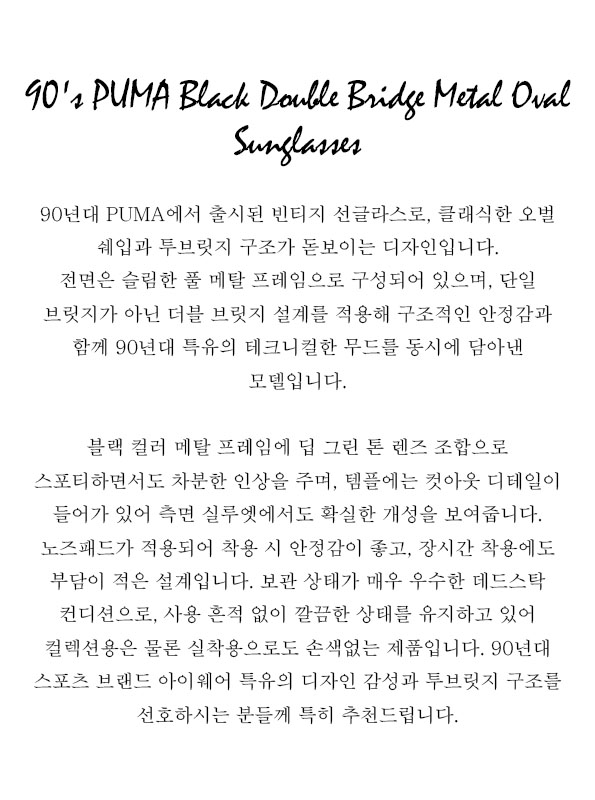 90's PUMA Black Double Bridge Metal Oval Sunglasses

90년대 PUMA에서 출시된 빈티지 선글라스로, 클래식한 오벌 쉐입과 투브릿지 구조가 돋보이는 디자인입니다. 전면은 슬림한 풀 메탈 프레임으로 구성되어 있으며, 단일 브릿지가 아닌 더블 브릿지 설계를 적용해 구조적인 안정감과 함께 90년대 특유의 테크니컬한 무드를 동시에 담아낸 모델입니다.

블랙 컬러 메탈 프레임에 딥 그린 톤 렌즈 조합으로 스포티하면서도 차분한 인상을 주며, 템플에는 컷아웃 디테일이 들어가 있어 측면 실루엣에서도 확실한 개성을 보여줍니다. 노즈패드가 적용되어 착용 시 안정감이 좋고, 장시간 착용에도 부담이 적은 설계입니다. 보관 상태가 매우 우수한 데드스탁 컨디션으로, 사용 흔적 없이 깔끔한 상태를 유지하고 있어 컬렉션용은 물론 실착용으로도 손색없는 제품입니다. 90년대 스포츠 브랜드 아이웨어 특유의 디자인 감성과 투브릿지 구조를 선호하시는 분들께 특히 추천드립니다.